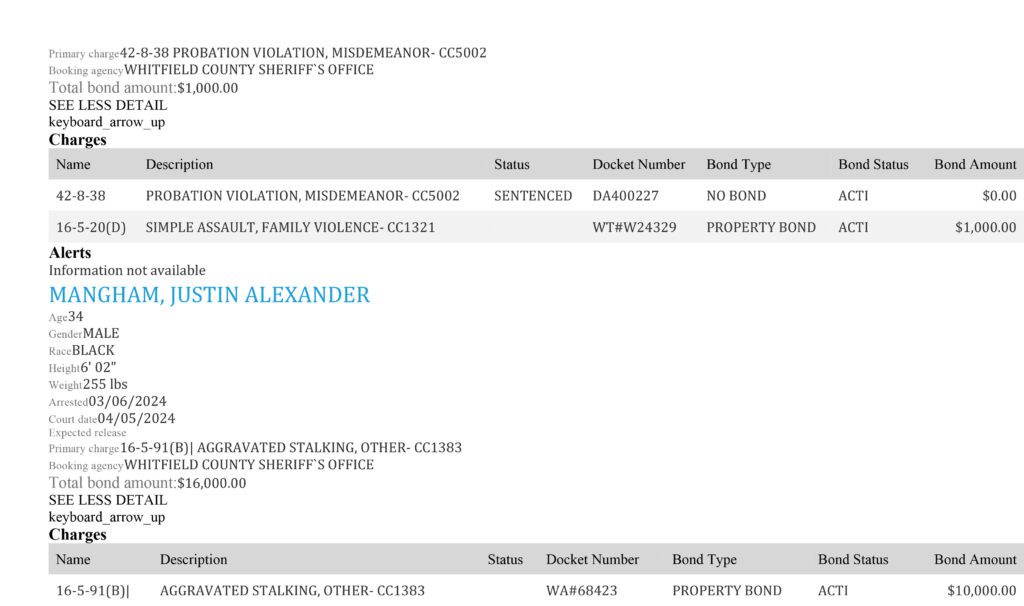 Primary charge42-8-38 PROBATION VIOLATION, MISDEMEANOR- CC5002
Booking agencyWHITFIELD COUNTY SHERIFF`S OFFICE
Total bond amount:$1,000.00
SEE LESS DETAIL
keyboard_arrow_up
Charges

| Name | Description | Status | Docket Number | Bond Type | Bond Status | Bond Amount |
|---|---|---|---|---|---|---|
| 42-8-38 | PROBATION VIOLATION, MISDEMEANOR- CC5002 | SENTENCED | DA400227 | NO BOND | ACTI | $0.00 |
| 16-5-20(D) | SIMPLE ASSAULT, FAMILY VIOLENCE- CC1321 | | WT#W24329 | PROPERTY BOND | ACTI | $1,000.00 |

Alerts
Information not available

MANGHAM, JUSTIN ALEXANDER
Age34
GenderMALE
RaceBLACK
Height6' 02"
Weight255 lbs
Arrested03/06/2024
Court date04/05/2024
Expected release
Primary charge16-5-91(B)| AGGRAVATED STALKING, OTHER- CC1383
Booking agencyWHITFIELD COUNTY SHERIFF`S OFFICE
Total bond amount:$16,000.00
SEE LESS DETAIL
keyboard_arrow_up
Charges

| Name | Description | Status | Docket Number | Bond Type | Bond Status | Bond Amount |
|---|---|---|---|---|---|---|
| 16-5-91(B)| | AGGRAVATED STALKING, OTHER- CC1383 | | WA#68423 | PROPERTY BOND | ACTI | $10,000.00 |